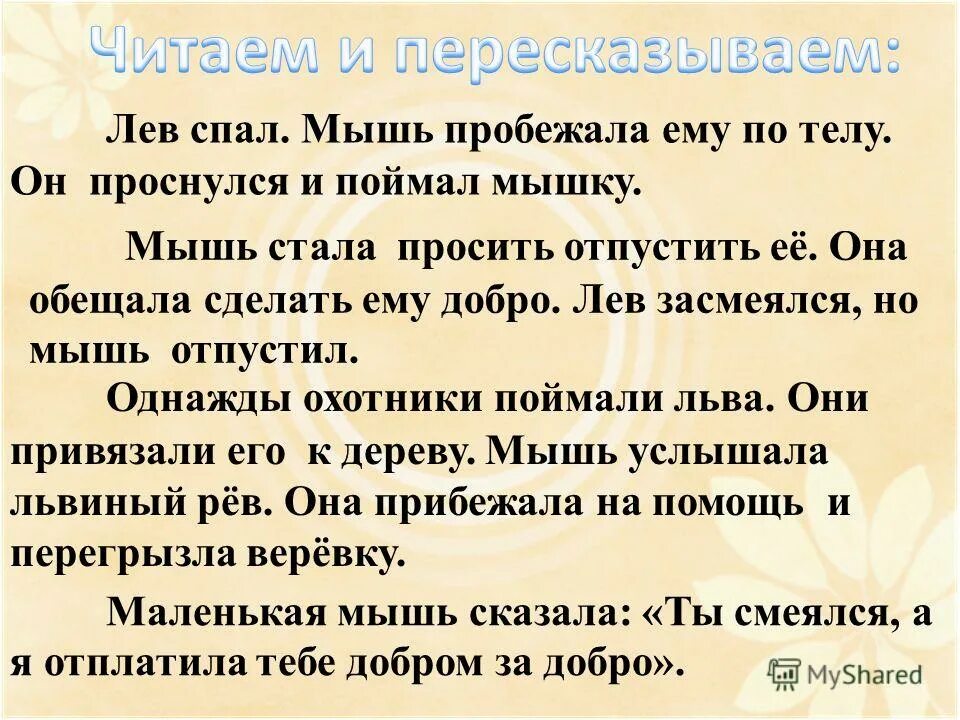 Читаем и пересказываем:

Лев спал. Мышь пробежала ему по телу. Он проснулся и поймал мышку.

Мышь стала просить отпустить её. Она обещала сделать ему добро. Лев засмеялся, но мышь отпустил.

Однажды охотники поймали льва. Они привязали его к дереву. Мышь услышала львиный рёв. Она прибежала на помощь и перегрызла верёвку.

Маленькая мышь сказала: «Ты смеялся, а я отплатила тебе добром за добро».

MyShared